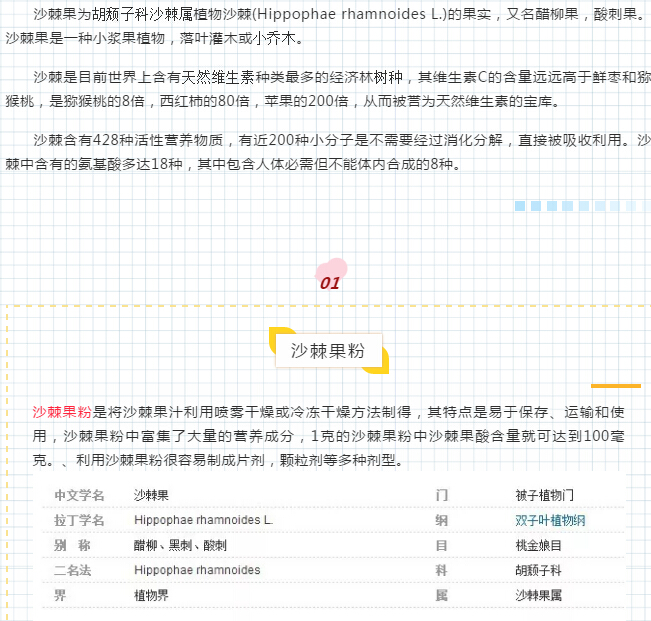 沙棘果为胡颓子科沙棘属植物沙棘(Hippophae rhamnoides L.)的果实，又名醋柳果，酸刺果。沙棘果是一种小浆果植物，落叶灌木或小乔木。

沙棘是目前世界上含有天然维生素种类最多的经济林树种，其维生素C的含量远远高于鲜枣和猕猴桃，是猕猴桃的8倍，西红柿的80倍，苹果的200倍，从而被誉为天然维生素的宝库。

沙棘含有428种活性营养物质，有近200种小分子是不需要经过消化分解，直接被吸收利用。沙棘中含有的氨基酸多达18种，其中包含人体必需但不能体内合成的8种。

01

沙棘果粉

沙棘果粉是将沙棘果汁利用喷雾干燥或冷冻干燥方法制得，其特点是易于保存、运输和使用，沙棘果粉中富集了大量的营养成分，1克的沙棘果粉中沙棘果酸含量就可达到100毫克。、利用沙棘果粉很容易制成片剂，颗粒剂等多种剂型。

| 中文学名 | 沙棘果 | 门 | 被子植物门 |
|---|---|---|---|
| 拉丁学名 | Hippophae rhamnoides L. | 纲 | 双子叶植物纲 |
| 别　称 | 醋柳、黑刺、酸刺 | 目 | 桃金娘目 |
| 二名法 | Hippophae rhamnoides | 科 | 胡颓子科 |
| 界 | 植物界 | 属 | 沙棘果属 |